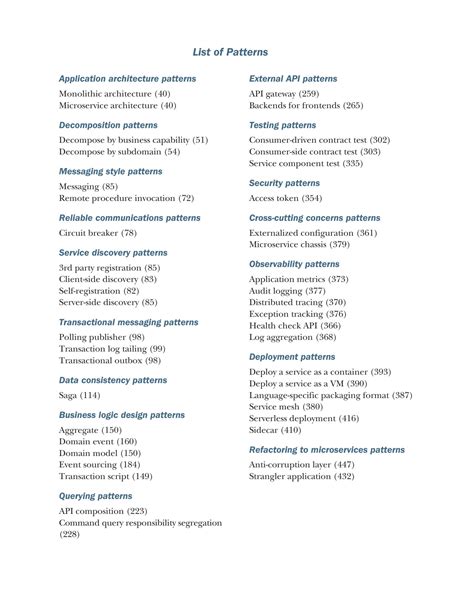 List of Patterns

Application architecture patterns

Monolithic architecture (40)
Microservice architecture (40)

Decomposition patterns

Decompose by business capability (51)
Decompose by subdomain (54)

Messaging style patterns

Messaging (85)
Remote procedure invocation (72)

Reliable communications patterns

Circuit breaker (78)

Service discovery patterns

3rd party registration (85)
Client-side discovery (83)
Self-registration (82)
Server-side discovery (85)

Transactional messaging patterns

Polling publisher (98)
Transaction log tailing (99)
Transactional outbox (98)

Data consistency patterns

Saga (114)

Business logic design patterns

Aggregate (150)
Domain event (160)
Domain model (150)
Event sourcing (184)
Transaction script (149)

Querying patterns

API composition (223)
Command query responsibility segregation (228)

External API patterns

API gateway (259)
Backends for frontends (265)

Testing patterns

Consumer-driven contract test (302)
Consumer-side contract test (303)
Service component test (335)

Security patterns

Access token (354)

Cross-cutting concerns patterns

Externalized configuration (361)
Microservice chassis (379)

Observability patterns

Application metrics (373)
Audit logging (377)
Distributed tracing (370)
Exception tracking (376)
Health check API (366)
Log aggregation (368)

Deployment patterns

Deploy a service as a container (393)
Deploy a service as a VM (390)
Language-specific packaging format (387)
Service mesh (380)
Serverless deployment (416)
Sidecar (410)

Refactoring to microservices patterns

Anti-corruption layer (447)
Strangler application (432)